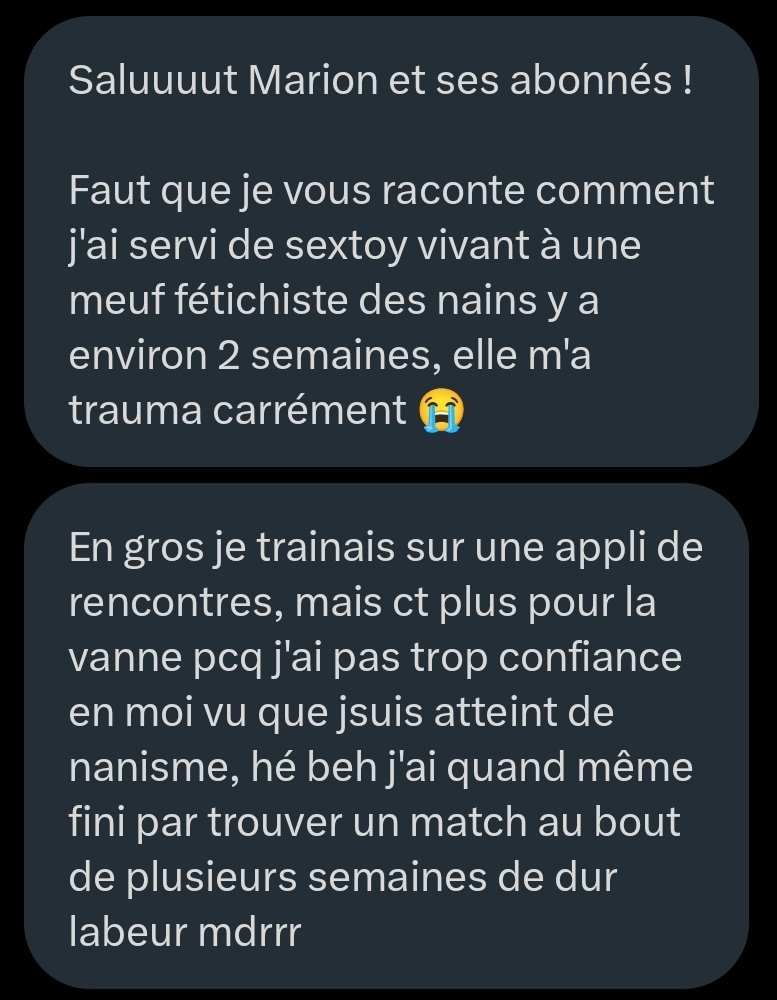 Saluuuut Marion et ses abonnés !

Faut que je vous raconte comment j'ai servi de sextoy vivant à une meuf fétichiste des nains y a environ 2 semaines, elle m'a trauma carrément 😭

En gros je trainais sur une appli de rencontres, mais ct plus pour la vanne pcq j'ai pas trop confiance en moi vu que jsuis atteint de nanisme, hé beh j'ai quand même fini par trouver un match au bout de plusieurs semaines de dur labeur mdrrr